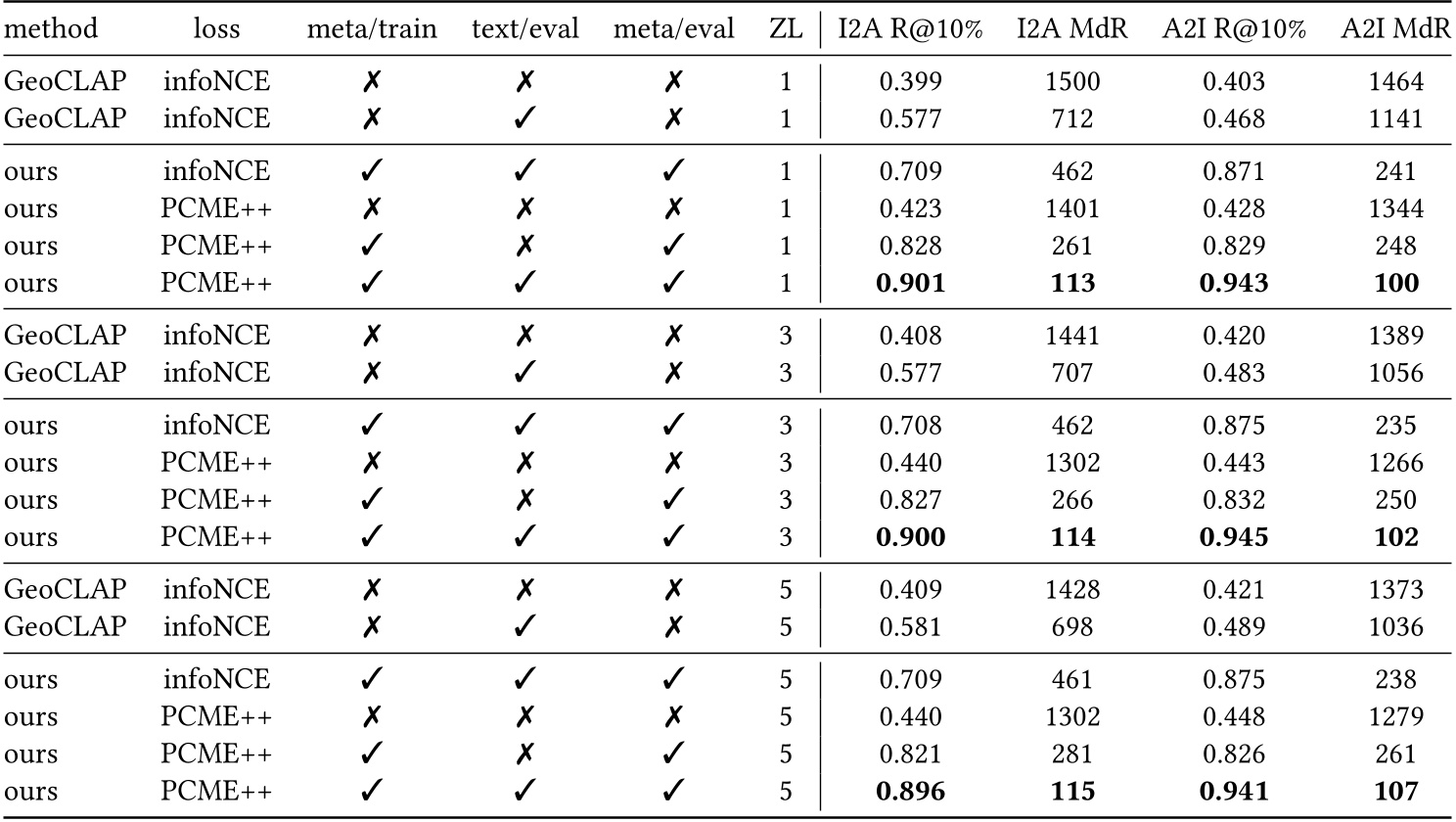 | method | loss | meta/train | text/eval | meta/eval | ZL | I2A R@10% | I2A MdR | A2I R@10% | A2I MdR |
|---|---|---|---|---|---|---|---|---|---|
| GeoCLAP | infoNCE | ✗ | ✗ | ✗ | 1 | 0.399 | 1500 | 0.403 | 1464 |
| GeoCLAP | infoNCE | ✗ | ✓ | ✗ | 1 | 0.577 | 712 | 0.468 | 1141 |
| ours | infoNCE | ✓ | ✓ | ✓ | 1 | 0.709 | 462 | 0.871 | 241 |
| ours | PCME++ | ✗ | ✗ | ✗ | 1 | 0.423 | 1401 | 0.428 | 1344 |
| ours | PCME++ | ✓ | ✗ | ✓ | 1 | 0.828 | 261 | 0.829 | 248 |
| ours | PCME++ | ✓ | ✓ | ✓ | 1 | **0.901** | **113** | **0.943** | **100** |
| GeoCLAP | infoNCE | ✗ | ✗ | ✗ | 3 | 0.408 | 1441 | 0.420 | 1389 |
| GeoCLAP | infoNCE | ✗ | ✓ | ✗ | 3 | 0.577 | 707 | 0.483 | 1056 |
| ours | infoNCE | ✓ | ✓ | ✓ | 3 | 0.708 | 462 | 0.875 | 235 |
| ours | PCME++ | ✗ | ✗ | ✗ | 3 | 0.440 | 1302 | 0.443 | 1266 |
| ours | PCME++ | ✓ | ✗ | ✓ | 3 | 0.827 | 266 | 0.832 | 250 |
| ours | PCME++ | ✓ | ✓ | ✓ | 3 | **0.900** | **114** | **0.945** | **102** |
| GeoCLAP | infoNCE | ✗ | ✗ | ✗ | 5 | 0.409 | 1428 | 0.421 | 1373 |
| GeoCLAP | infoNCE | ✗ | ✓ | ✗ | 5 | 0.581 | 698 | 0.489 | 1036 |
| ours | infoNCE | ✓ | ✓ | ✓ | 5 | 0.709 | 461 | 0.875 | 238 |
| ours | PCME++ | ✗ | ✗ | ✗ | 5 | 0.440 | 1302 | 0.448 | 1279 |
| ours | PCME++ | ✓ | ✗ | ✓ | 5 | 0.821 | 281 | 0.826 | 261 |
| ours | PCME++ | ✓ | ✓ | ✓ | 5 | **0.896** | **115** | **0.941** | **107** |